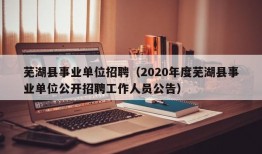 芜湖县事业单位招聘（2020年度芜湖县事业单位公开招聘工作人员公告）